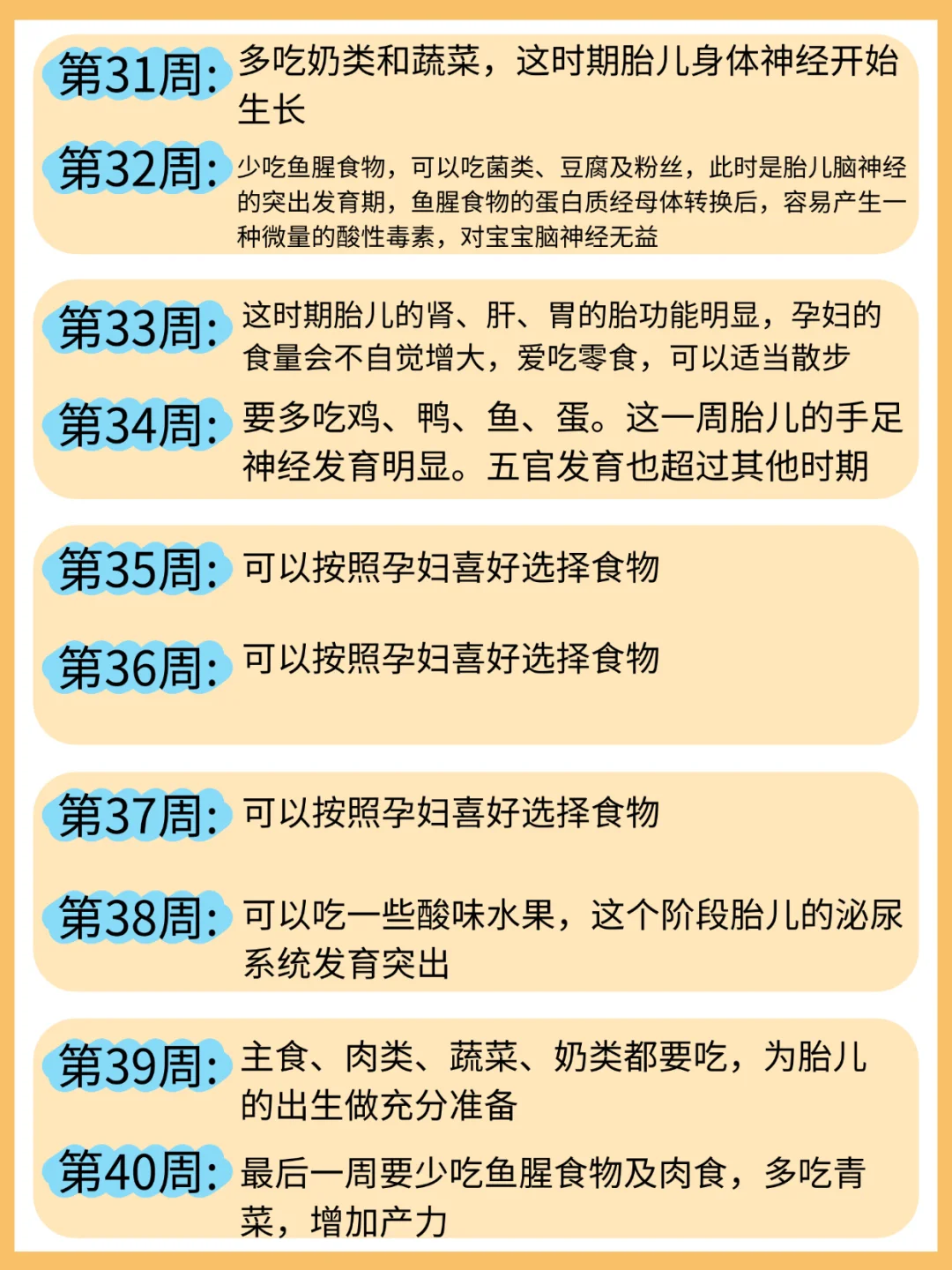 第31周：多吃奶类和蔬菜，这时期胎儿身体神经开始生长

第32周：少吃鱼腥食物，可以吃菌类、豆腐及粉丝，此时是胎儿脑神经的突出发育期，鱼腥食物的蛋白质经母体转换后，容易产生一种微量的酸性毒素，对宝宝脑神经无益

第33周：这时期胎儿的肾、肝、胃的胎功能明显，孕妇的食量会不自觉增大，爱吃零食，可以适当散步

第34周：要多吃鸡、鸭、鱼、蛋。这一周胎儿的手足神经发育明显。五官发育也超过其他时期

第35周：可以按照孕妇喜好选择食物

第36周：可以按照孕妇喜好选择食物

第37周：可以按照孕妇喜好选择食物

第38周：可以吃一些酸味水果，这个阶段胎儿的泌尿系统发育突出

第39周：主食、肉类、蔬菜、奶类都要吃，为胎儿的出生做充分准备

第40周：最后一周要少吃鱼腥食物及肉食，多吃青菜，增加产力